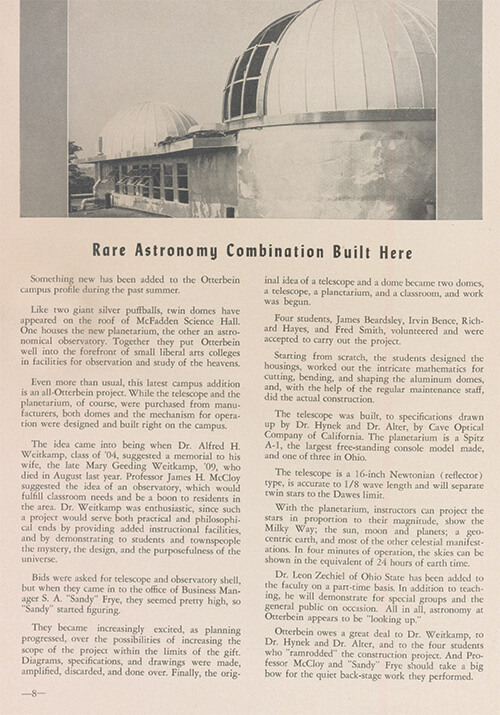 Rare Astronomy Combination Built Here

Something new has been added to the Otterbein campus profile during the past summer.

Like two giant silver puffballs, twin domes have appeared on the roof of McFadden Science Hall. One houses the new planetarium, the other an astronomical observatory. Together they put Otterbein well into the forefront of small liberal arts colleges in facilities for observation and study of the heavens.

Even more than usual, this latest campus addition is an all-Otterbein project. While the telescope and the planetarium, of course, were purchased from manufacturers, both domes and the mechanism for operation were designed and built right on the campus.

The idea came into being when Dr. Alfred H. Weitkamp, class of '04, suggested a memorial to his wife, the late Mary Geeding Weitkamp, '09, who died in August last year. Professor James H. McCloy suggested the idea of an observatory, which would fulfill classroom needs and be a boon to residents in the area. Dr. Weitkamp was enthusiastic, since such a project would serve both practical and philosophical ends by providing added instructional facilities, and by demonstrating to students and townspeople the mystery, the design, and the purposefulness of the universe.

Bids were asked for telescope and observatory shell, but when they came in to the office of Business Manager S. A. "Sandy" Frye, they seemed pretty high, so "Sandy" started figuring.

They became increasingly excited, as planning progressed, over the possibilities of increasing the scope of the project within the limits of the gift. Diagrams, specifications, and drawings were made, amplified, discarded, and done over. Finally, the original idea of a telescope and a dome became two domes, a telescope, a planetarium, and a classroom, and work was begun.

Four students, James Beardsley, Irvin Bence, Richard Hayes, and Fred Smith, volunteered and were accepted to carry out the project.

Starting from scratch, the students designed the housings, worked out the intricate mathematics for cutting, bending, and shaping the aluminum domes, and, with the help of the regular maintenance staff, did the actual construction.

The telescope was built, to specifications drawn up by Dr. Hynek and Dr. Alter, by Cave Optical Company of California. The planetarium is a Spitz A-1, the largest free-standing console model made, and one of three in Ohio.

The telescope is a 16-inch Newtonian (reflector) type, is accurate to 1/8 wave length and will separate twin stars to the Dawes limit.

With the planetarium, instructors can project the stars in proportion to their magnitude, show the Milky Way; the sun, moon and planets; a geocentric earth, and most of the other celestial manifestations. In four minutes of operation, the skies can be shown in the equivalent of 24 hours of earth time.

Dr. Leon Zechiel of Ohio State has been added to the faculty on a part-time basis. In addition to teaching, he will demonstrate for special groups and the general public on occasion. All in all, astronomy at Otterbein appears to be "looking up."

Otterbein owes a great deal to Dr. Weitkamp, to Dr. Hynek and Dr. Alter, and to the four students who "ramrodded" the construction project. And Professor McCloy and "Sandy" Frye should take a big bow for the quiet back-stage work they performed.

—8—